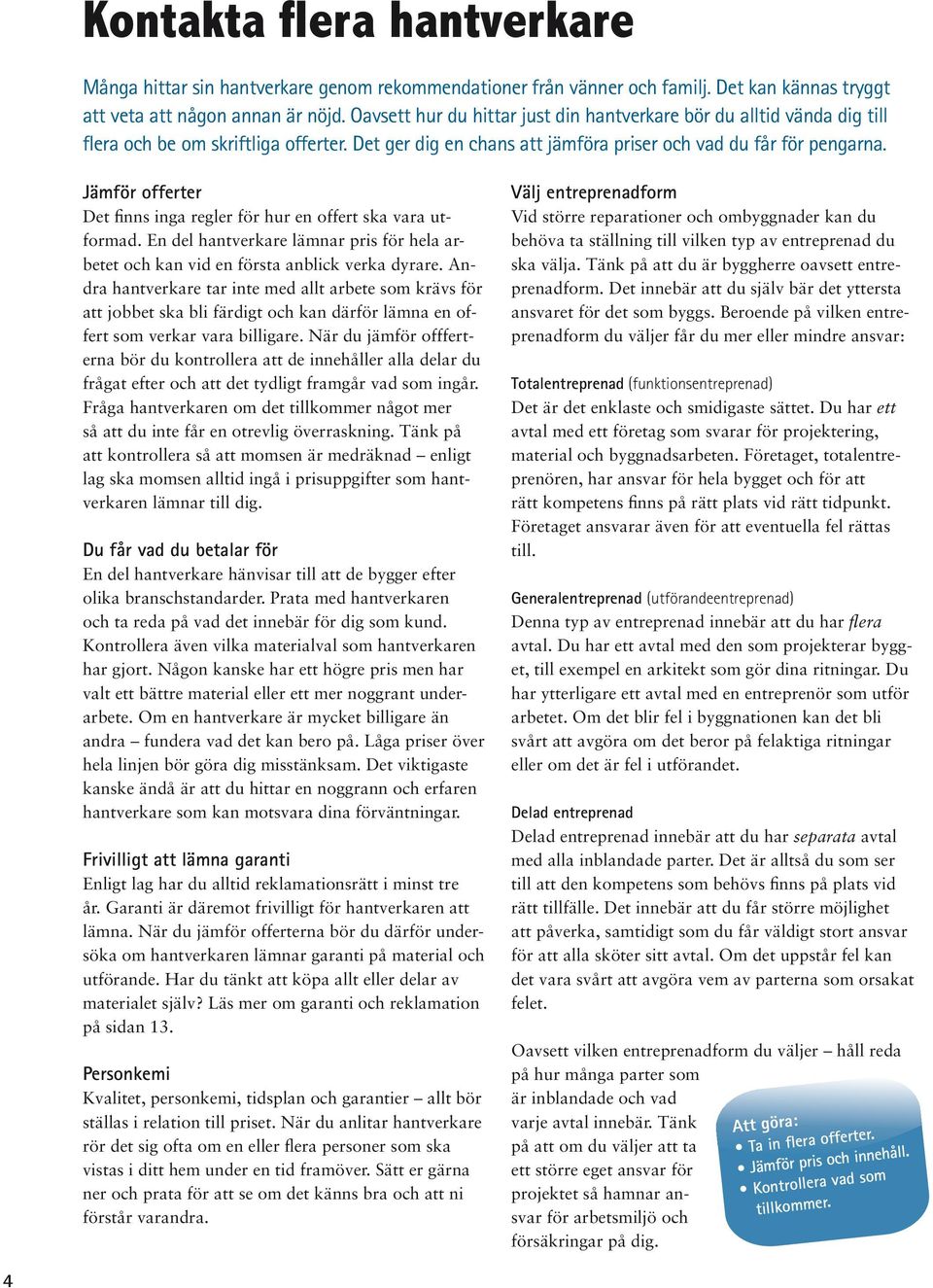 Kontakta flera hantverkare

Många hittar sin hantverkare genom rekommendationer från vänner och familj. Det kan kännas tryggt att veta att någon annan är nöjd. Oavsett hur du hittar just din hantverkare bör du alltid vända dig till flera och be om skriftliga offerter. Det ger dig en chans att jämföra priser och vad du får för pengarna.

Jämför offerter
Det finns inga regler för hur en offert ska vara utformad. En del hantverkare lämnar pris för hela arbetet och kan vid en första anblick verka dyrare. Andra hantverkare tar inte med allt arbete som krävs för att jobbet ska bli färdigt och kan därför lämna en offert som verkar vara billigare. När du jämför offferterna bör du kontrollera att de innehåller alla delar du frågat efter och att det tydligt framgår vad som ingår. Fråga hantverkaren om det tillkommer något mer så att du inte får en otrevlig överraskning. Tänk på att kontrollera så att momsen är medräknad – enligt lag ska momsen alltid ingå i prisuppgifter som hantverkaren lämnar till dig.

Du får vad du betalar för
En del hantverkare hänvisar till att de bygger efter olika branschstandarder. Prata med hantverkaren och ta reda på vad det innebär för dig som kund. Kontrollera även vilka materialval som hantverkaren har gjort. Någon kanske har ett högre pris men har valt ett bättre material eller ett mer noggrant underarbete. Om en hantverkare är mycket billigare än andra – fundera vad det kan bero på. Låga priser över hela linjen bör göra dig misstänksam. Det viktigaste kanske ändå är att du hittar en noggrann och erfaren hantverkare som kan motsvara dina förväntningar.

Frivilligt att lämna garanti
Enligt lag har du alltid reklamationsrätt i minst tre år. Garanti är däremot frivilligt för hantverkaren att lämna. När du jämför offerterna bör du därför undersöka om hantverkaren lämnar garanti på material och utförande. Har du tänkt att köpa allt eller delar av materialet själv? Läs mer om garanti och reklamation på sidan 13.

Personkemi
Kvalitet, personkemi, tidsplan och garantier – allt bör ställas i relation till priset. När du anlitar hantverkare rör det sig ofta om en eller flera personer som ska vistas i ditt hem under en tid framöver. Sätt er gärna ner och prata för att se om det känns bra och att ni förstår varandra.

Välj entreprenadform
Vid större reparationer och ombyggnader kan du behöva ta ställning till vilken typ av entreprenad du ska välja. Tänk på att du är byggherre oavsett entreprenadform. Det innebär att du själv bär det yttersta ansvaret för det som byggs. Beroende på vilken entreprenadform du väljer får du mer eller mindre ansvar:

Totalentreprenad (funktionsentreprenad)
Det är det enklaste och smidigaste sättet. Du har ett avtal med ett företag som svarar för projektering, material och byggnadsarbeten. Företaget, totalentreprenören, har ansvar för hela bygget och för att rätt kompetens finns på rätt plats vid rätt tidpunkt. Företaget ansvarar även för att eventuella fel rättas till.

Generalentreprenad (utförandeentreprenad)
Denna typ av entreprenad innebär att du har flera avtal. Du har ett avtal med den som projekterar bygget, till exempel en arkitekt som gör dina ritningar. Du har ytterligare ett avtal med en entreprenör som utför arbetet. Om det blir fel i byggnationen kan det bli svårt att avgöra om det beror på felaktiga ritningar eller om det är fel i utförandet.

Delad entreprenad
Delad entreprenad innebär att du har separata avtal med alla inblandade parter. Det är alltså du som ser till att den kompetens som behövs finns på plats vid rätt tillfälle. Det innebär att du får större möjlighet att påverka, samtidigt som du får väldigt stort ansvar för att alla sköter sitt avtal. Om det uppstår fel kan det vara svårt att avgöra vem av parterna som orsakat felet.

Oavsett vilken entreprenadform du väljer – håll reda på hur många parter som är inblandade och vad varje avtal innebär. Tänk på att om du väljer att ta ett större eget ansvar för projektet så hamnar ansvar för arbetsmiljö och försäkringar på dig.

Att göra:
• Ta in flera offerter.
• Jämför pris och innehåll.
• Kontrollera vad som tillkommer.

4